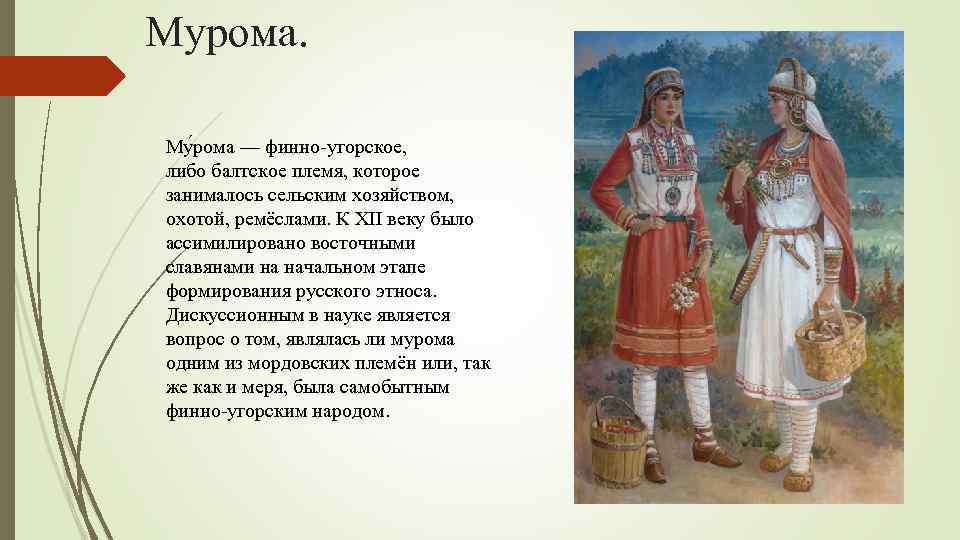 Мурома.

Му́рома — финно-угорское, либо балтское племя, которое занималось сельским хозяйством, охотой, ремёслами. К XII веку было ассимилировано восточными славянами на начальном этапе формирования русского этноса. Дискуссионным в науке является вопрос о том, являлась ли мурома одним из мордовских племён или, так же как и меря, была самобытным финно-угорским народом.